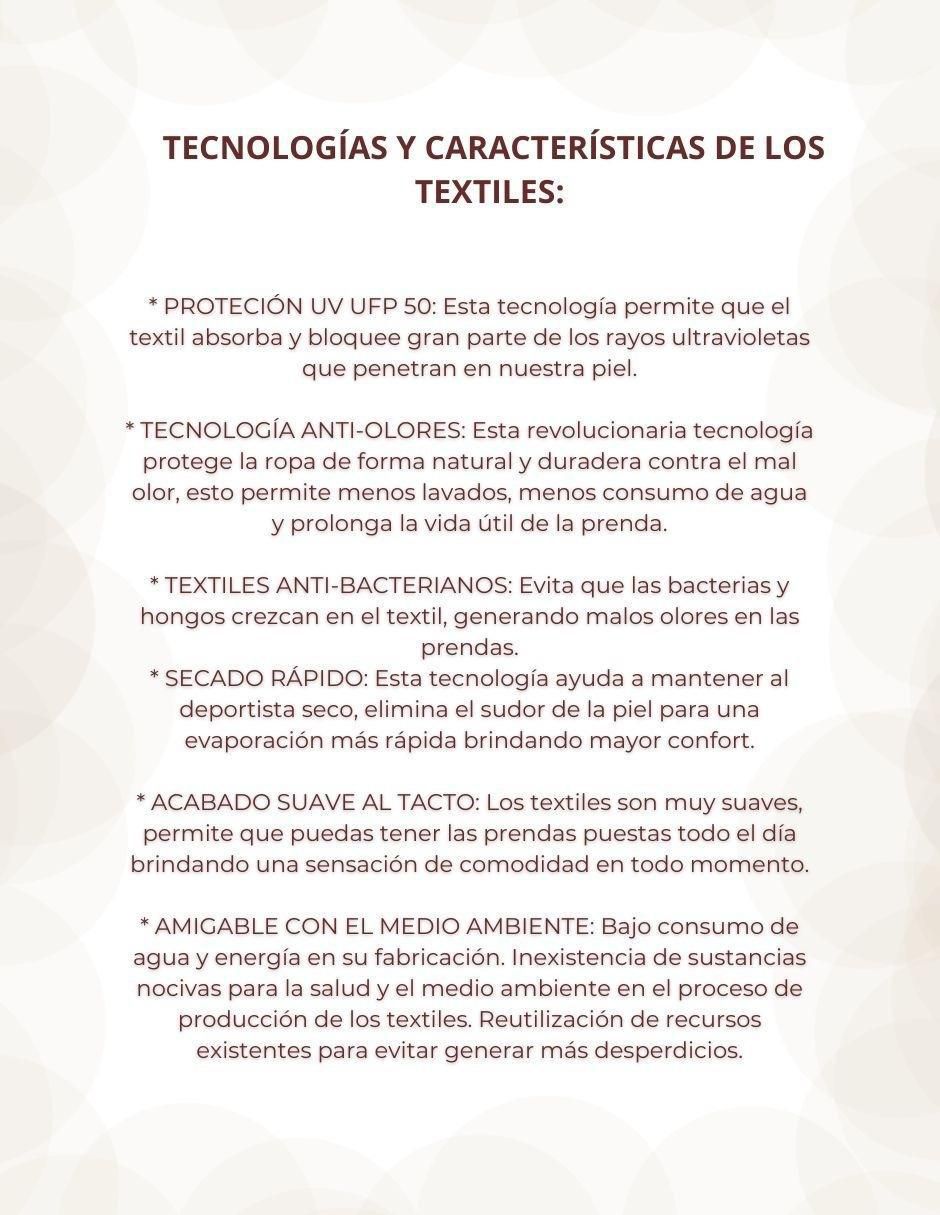 TECNOLOGÍAS Y CARACTERÍSTICAS DE LOS TEXTILES:

* PROTECIÓN UV UFP 50: Esta tecnología permite que el textil absorba y bloquee gran parte de los rayos ultravioletas que penetran en nuestra piel.

* TECNOLOGÍA ANTI-OLORES: Esta revolucionaria tecnología protege la ropa de forma natural y duradera contra el mal olor, esto permite menos lavados, menos consumo de agua y prolonga la vida útil de la prenda.

* TEXTILES ANTI-BACTERIANOS: Evita que las bacterias y hongos crezcan en el textil, generando malos olores en las prendas.
* SECADO RÁPIDO: Esta tecnología ayuda a mantener al deportista seco, elimina el sudor de la piel para una evaporación más rápida brindando mayor confort.

* ACABADO SUAVE AL TACTO: Los textiles son muy suaves, permite que puedas tener las prendas puestas todo el día brindando una sensación de comodidad en todo momento.

* AMIGABLE CON EL MEDIO AMBIENTE: Bajo consumo de agua y energía en su fabricación. Inexistencia de sustancias nocivas para la salud y el medio ambiente en el proceso de producción de los textiles. Reutilización de recursos existentes para evitar generar más desperdicios.